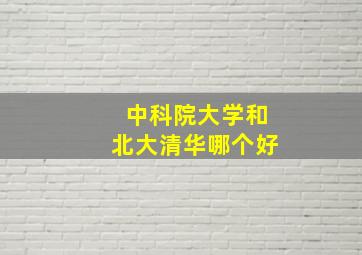 中科院大学和
北大清华哪个好